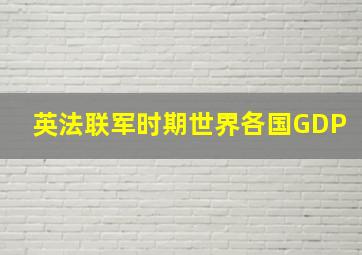 英法联军时期世界各国GDP